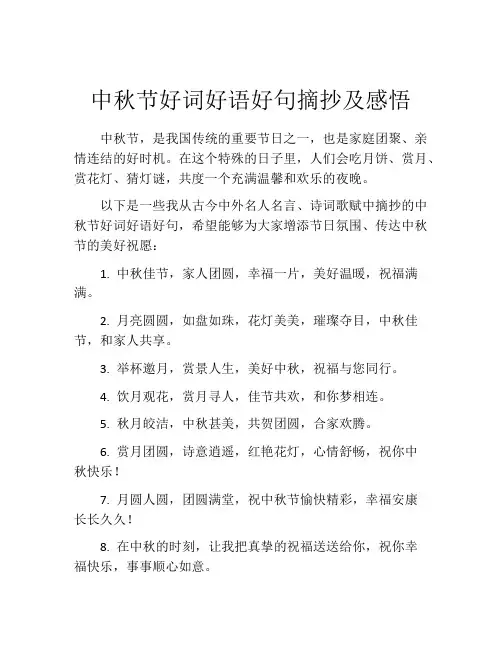 中秋节好词好语好句摘抄及感悟

中秋节，是我国传统的重要节日之一，也是家庭团聚、亲情连结的好时机。在这个特殊的日子里，人们会吃月饼、赏月、赏花灯、猜灯谜，共度一个充满温馨和欢乐的夜晚。

以下是一些我从古今中外名人名言、诗词歌赋中摘抄的中秋节好词好语好句，希望能够为大家增添节日氛围、传达中秋节的美好祝愿：

1. 中秋佳节，家人团圆，幸福一片，美好温暖，祝福满满。

2. 月亮圆圆，如盘如珠，花灯美美，璀璨夺目，中秋佳节，和家人共享。

3. 举杯邀月，赏景人生，美好中秋，祝福与您同行。

4. 饮月观花，赏月寻人，佳节共欢，和你梦相连。

5. 秋月皎洁，中秋甚美，共贺团圆，合家欢腾。

6. 赏月团圆，诗意逍遥，红艳花灯，心情舒畅，祝你中秋快乐！

7. 月圆人圆，团圆满堂，祝中秋节愉快精彩，幸福安康长长久久！

8. 在中秋的时刻，让我把真挚的祝福送送给你，祝你幸福快乐，事事顺心如意。